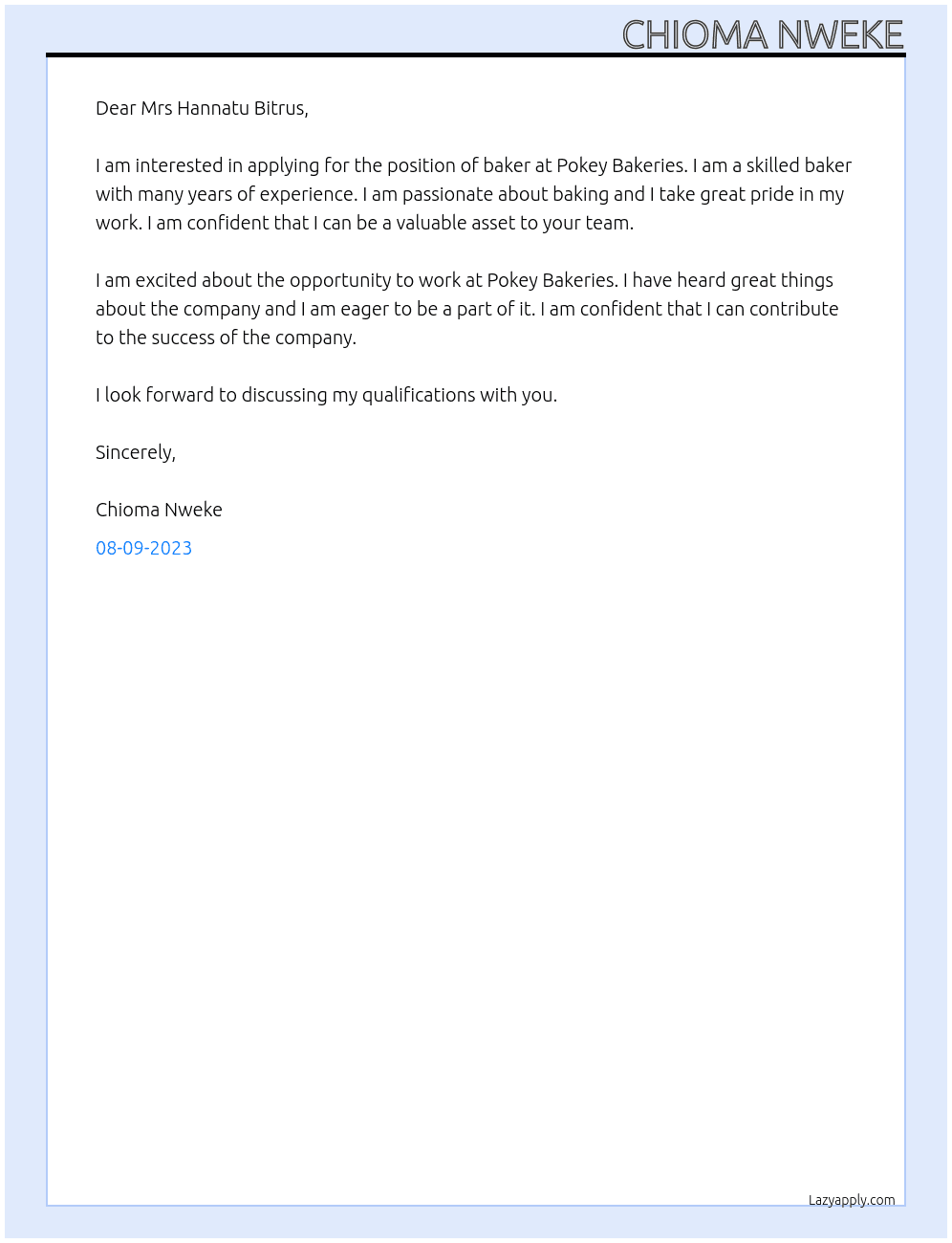 CHIOMA NWEKE

Dear Mrs Hannatu Bitrus,

I am interested in applying for the position of baker at Pokey Bakeries. I am a skilled baker with many years of experience. I am passionate about baking and I take great pride in my work. I am confident that I can be a valuable asset to your team.

I am excited about the opportunity to work at Pokey Bakeries. I have heard great things about the company and I am eager to be a part of it. I am confident that I can contribute to the success of the company.

I look forward to discussing my qualifications with you.

Sincerely,

Chioma Nweke

08-09-2023

Lazyapply.com